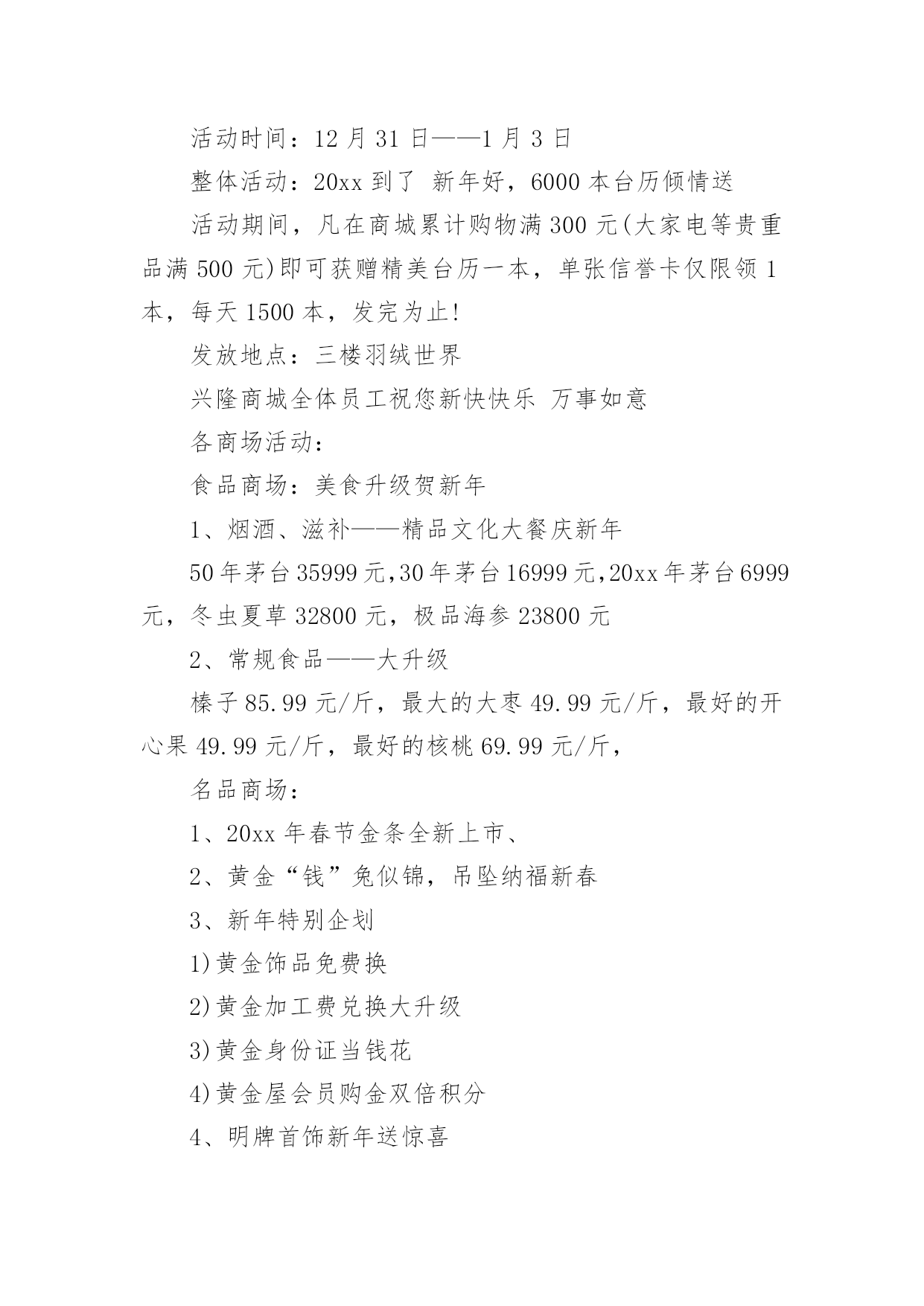 活动时间：12 月 31 日——1 月 3 日

整体活动：20xx 到了 新年好，6000 本台历倾情送

活动期间，凡在商城累计购物满 300 元(大家电等贵重品满 500 元)即可获赠精美台历一本，单张信誉卡仅限领 1 本，每天 1500 本，发完为止!

发放地点：三楼羽绒世界

兴隆商城全体员工祝您新快快乐 万事如意

各商场活动：

食品商场：美食升级贺新年

1、烟酒、滋补——精品文化大餐庆新年

50 年茅台 35999 元,30 年茅台 16999 元,20xx 年茅台 6999 元，冬虫夏草 32800 元，极品海参 23800 元

2、常规食品——大升级

榛子 85.99 元/斤，最大的大枣 49.99 元/斤，最好的开心果 49.99 元/斤，最好的核桃 69.99 元/斤，

名品商场：

1、20xx 年春节金条全新上市、

2、黄金“钱”兔似锦，吊坠纳福新春

3、新年特别企划

1)黄金饰品免费换

2)黄金加工费兑换大升级

3)黄金身份证当钱花

4)黄金屋会员购金双倍积分

4、明牌首饰新年送惊喜